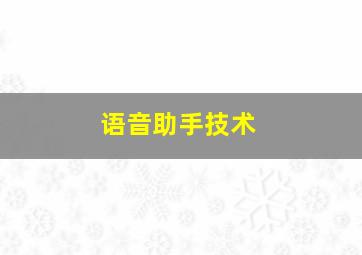 语音助手技术